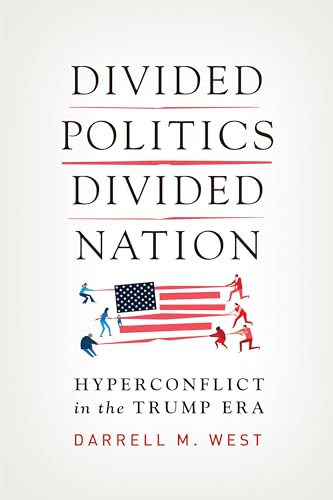 DIVIDED POLITICS DIVIDED NATION

HYPERCONFLICT in the TRUMP ERA

DARRELL M. WEST